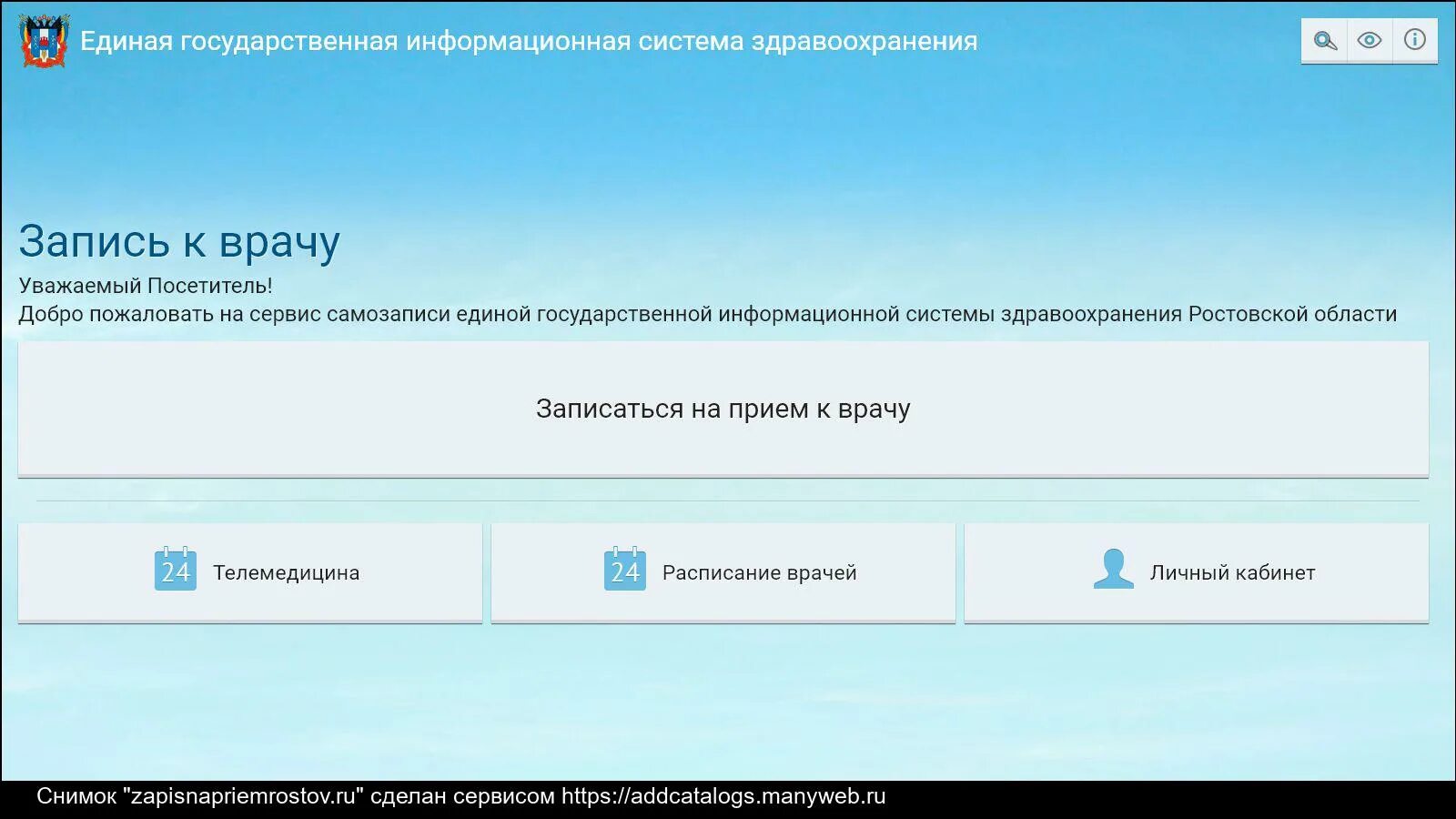 Единая государственная информационная система здравоохранения

Запись к врачу

Уважаемый Посетитель!
Добро пожаловать на сервис самозаписи единой государственной информационной системы здравоохранения Ростовской области

Записаться на прием к врачу

24 Телемедицина

24 Расписание врачей

Личный кабинет

Снимок "zapisnapriemrostov.ru" сделан сервисом https://addcatalogs.manyweb.ru